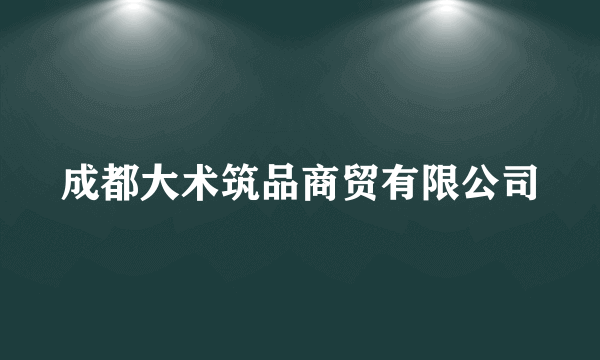 成都大术筑品商贸有限公司